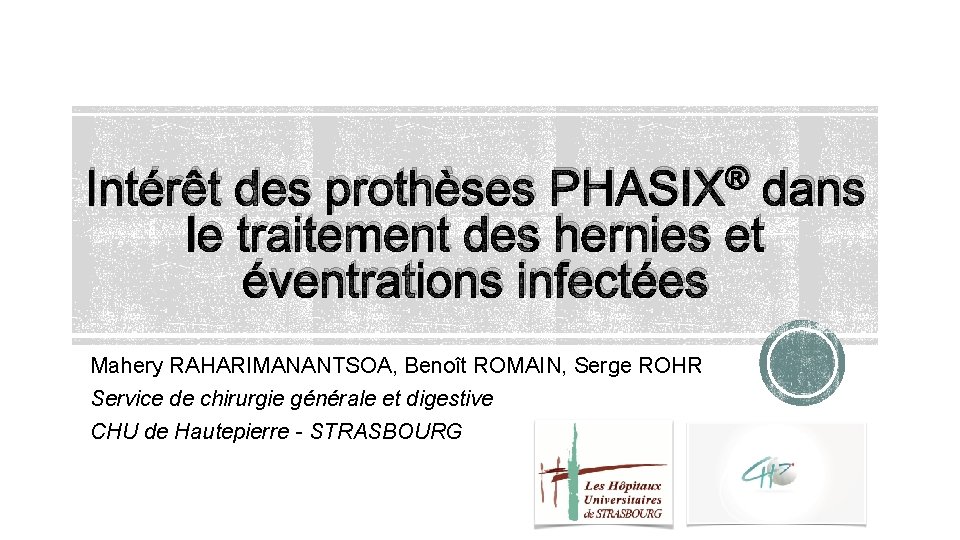 Intérêt des prothèses PHASIX® dans le traitement des hernies et éventrations infectées

Mahery RAHARIMANANTSOA, Benoît ROMAIN, Serge ROHR

Service de chirurgie générale et digestive

CHU de Hautepierre - STRASBOURG

Les Hôpitaux Universitaires de STRASBOURG